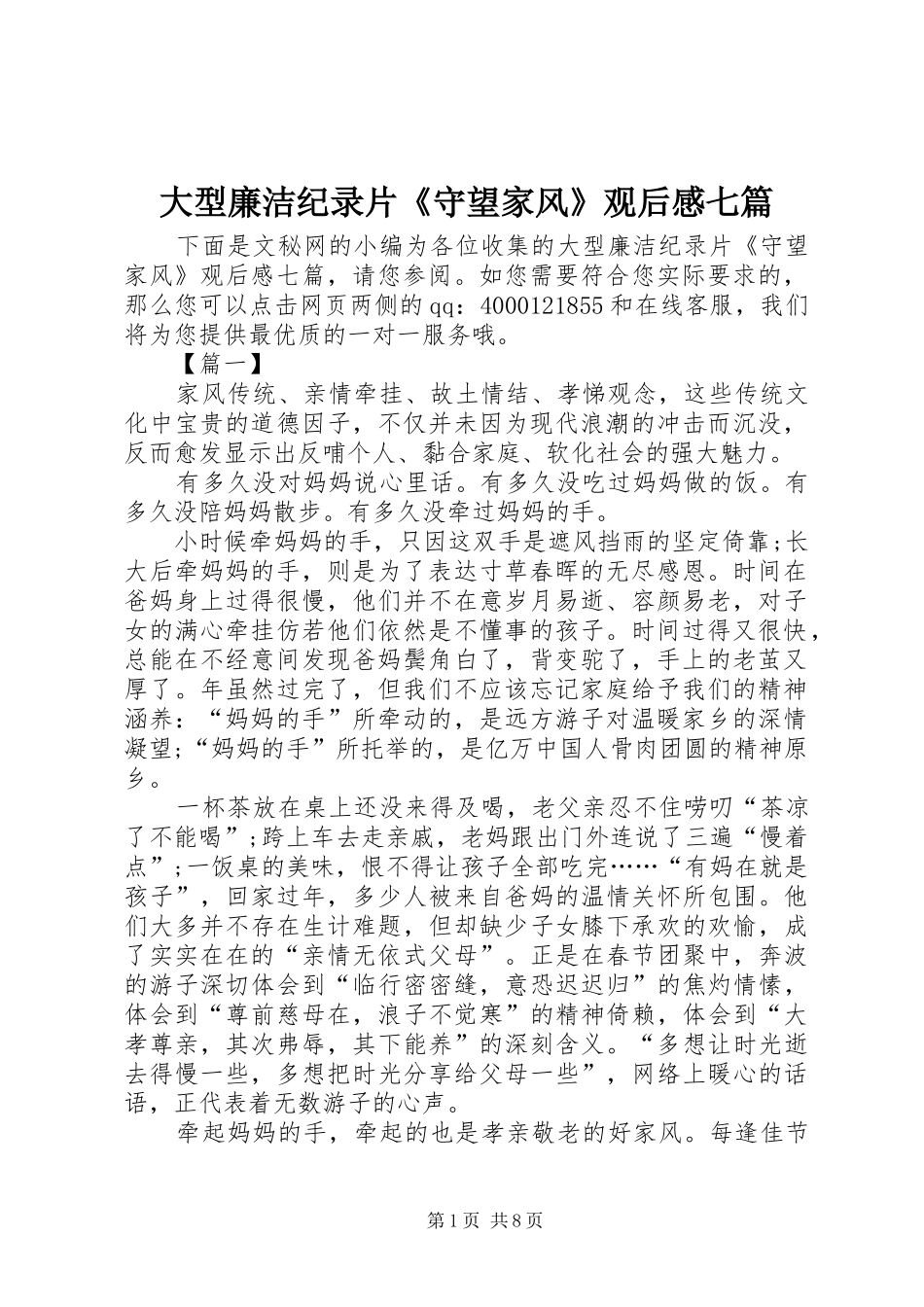 大型廉洁纪录片《守望家风》观后感七篇

下面是文秘网的小编为各位收集的大型廉洁纪录片《守望家风》观后感七篇，请您参阅。如您需要符合您实际要求的，那么您可以点击网页两侧的qq：4000121855和在线客服，我们将为您提供最优质的一对一服务哦。

【篇一】

家风传统、亲情牵挂、故土情结、孝悌观念，这些传统文化中宝贵的道德因子，不仅并未因为现代浪潮的冲击而沉没，反而愈发显示出反哺个人、黏合家庭、软化社会的强大魅力。

有多久没对妈妈说心里话。有多久没吃过妈妈做的饭。有多久没陪妈妈散步。有多久没牵过妈妈的手。

小时候牵妈妈的手，只因这双手是遮风挡雨的坚定倚靠;长大后牵妈妈的手，则是为了表达寸草春晖的无尽感恩。时间在爸妈身上过得很慢，他们并不在意岁月易逝、容颜易老，对子女的满心牵挂仿若他们依然是不懂事的孩子。时间过得又很快，总能在不经意间发现爸妈鬓角白了，背变驼了，手上的老茧又厚了。年虽然过完了，但我们不应该忘记家庭给予我们的精神涵养：“妈妈的手”所牵动的，是远方游子对温暖家乡的深情凝望;“妈妈的手”所托举的，是亿万中国人骨肉团圆的精神原乡。

一杯茶放在桌上还没来得及喝，老父亲忍不住唠叨“茶凉了不能喝”;跨上车去走亲戚，老妈跟出门外连说了三遍“慢着点”;一饭桌的美味，恨不得让孩子全部吃完……“有妈在就是孩子”，回家过年，多少人被来自爸妈的温情关怀所包围。他们大多并不存在生计难题，但却缺少子女膝下承欢的欢愉，成了实实在在的“亲情无依式父母”。正是在春节团聚中，奔波的游子深切体会到“临行密密缝，意恐迟迟归”的焦灼情愫，体会到“尊前慈母在，浪子不觉寒”的精神倚赖，体会到“大孝尊亲，其次弗辱，其下能养”的深刻含义。“多想让时光逝去得慢一些，多想把时光分享给父母一些”，网络上暖心的话语，正代表着无数游子的心声。

牵起妈妈的手，牵起的也是孝亲敬老的好家风。每逢佳节

第1页 共8页